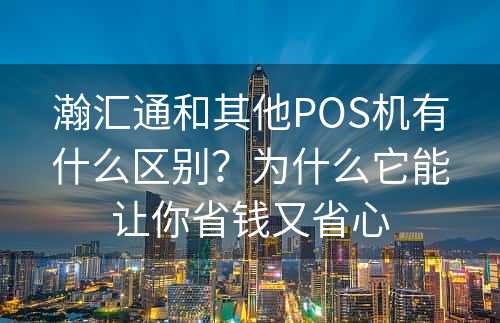 瀚汇通和其他POS机有什么区别？为什么它能让你省钱又省心